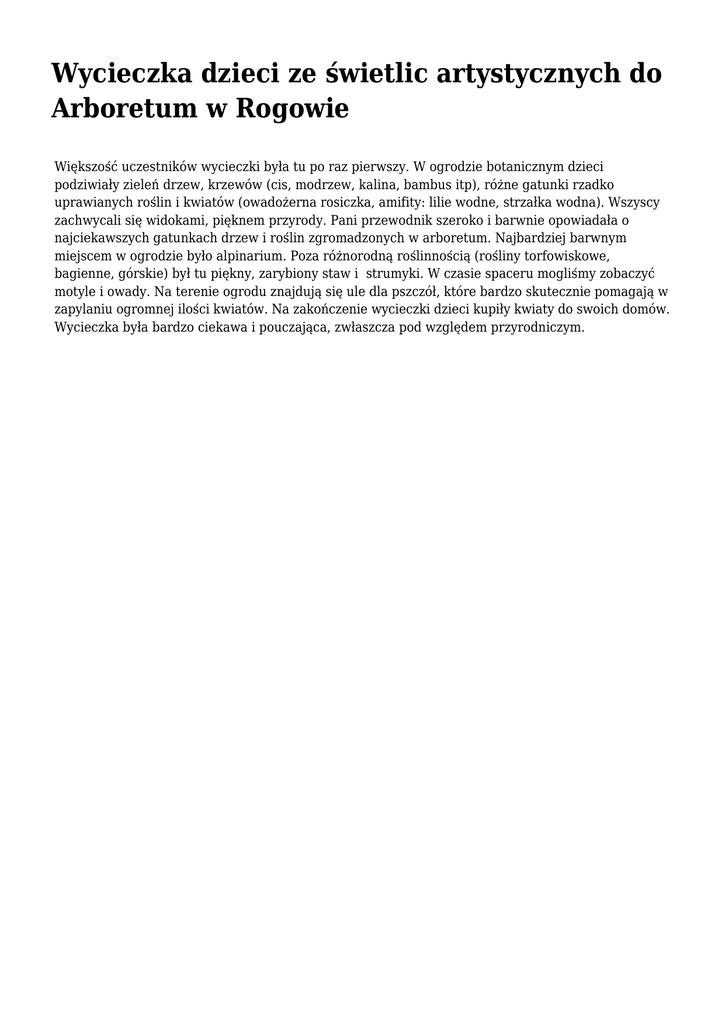 Wycieczka dzieci ze świetlic artystycznych do Arboretum w Rogowie

Większość uczestników wycieczki była tu po raz pierwszy. W ogrodzie botanicznym dzieci podziwiały zieleń drzew, krzewów (cis, modrzew, kalina, bambus itp), różne gatunki rzadko uprawianych roślin i kwiatów (owadożerna rosiczka, amifity: lilie wodne, strzałka wodna). Wszyscy zachwycali się widokami, pięknem przyrody. Pani przewodnik szeroko i barwnie opowiadała o najciekawszych gatunkach drzew i roślin zgromadzonych w arboretum. Najbardziej barwnym miejscem w ogrodzie było alpinarium. Poza różnorodną roślinnością (rośliny torfowiskowe, bagienne, górskie) był tu piękny, zarybiony staw i strumyki. W czasie spaceru mogliśmy zobaczyć motyle i owady. Na terenie ogrodu znajdują się ule dla pszczół, które bardzo skutecznie pomagają w zapylaniu ogromnej ilości kwiatów. Na zakończenie wycieczki dzieci kupiły kwiaty do swoich domów. Wycieczka była bardzo ciekawa i pouczająca, zwłaszcza pod względem przyrodniczym.